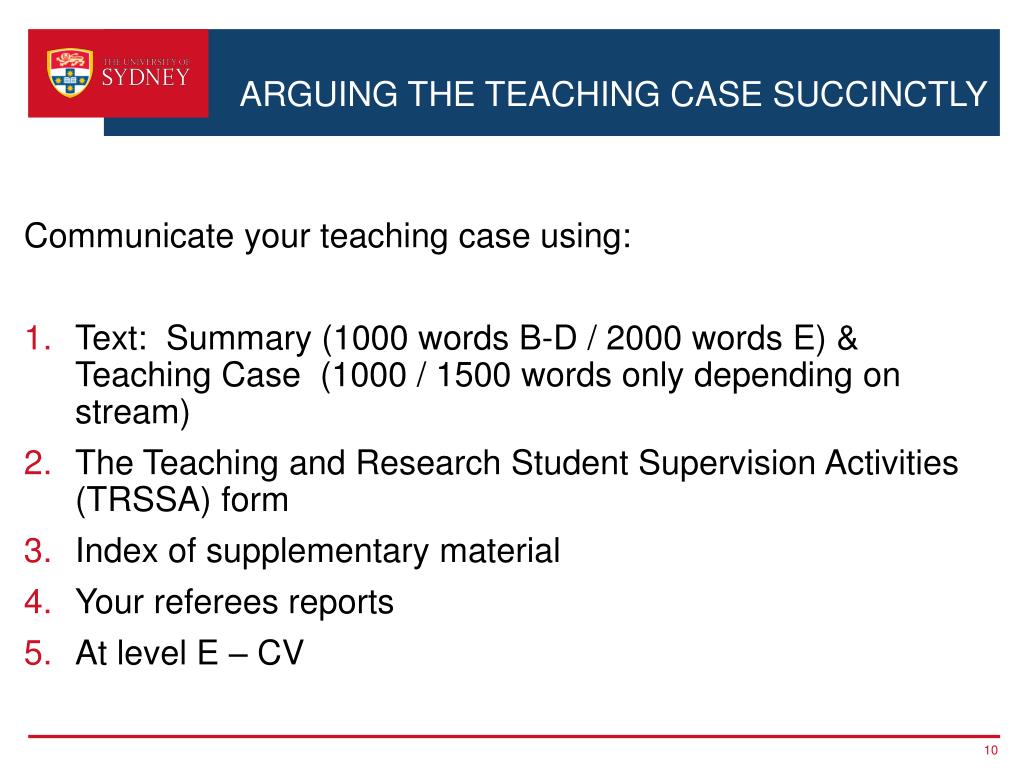 THE UNIVERSITY OF SYDNEY

ARGUING THE TEACHING CASE SUCCINCTLY

Communicate your teaching case using:

1. Text: Summary (1000 words B-D / 2000 words E) & Teaching Case (1000 / 1500 words only depending on stream)
2. The Teaching and Research Student Supervision Activities (TRSSA) form
3. Index of supplementary material
4. Your referees reports
5. At level E – CV

10